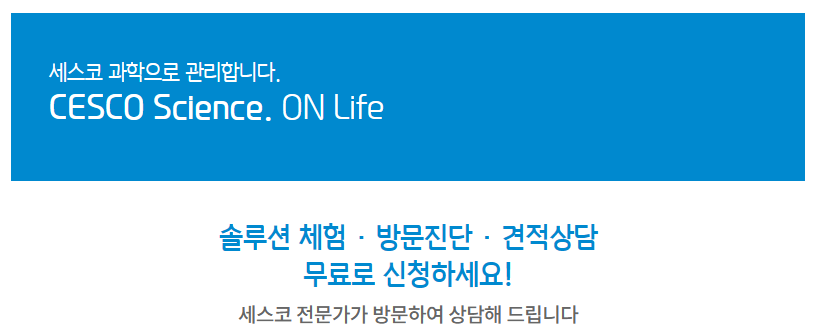 세스코 과학으로 관리합니다.
CESCO Science. ON Life

솔루션 체험 · 방문진단 · 견적상담
무료로 신청하세요!

세스코 전문가가 방문하여 상담해 드립니다